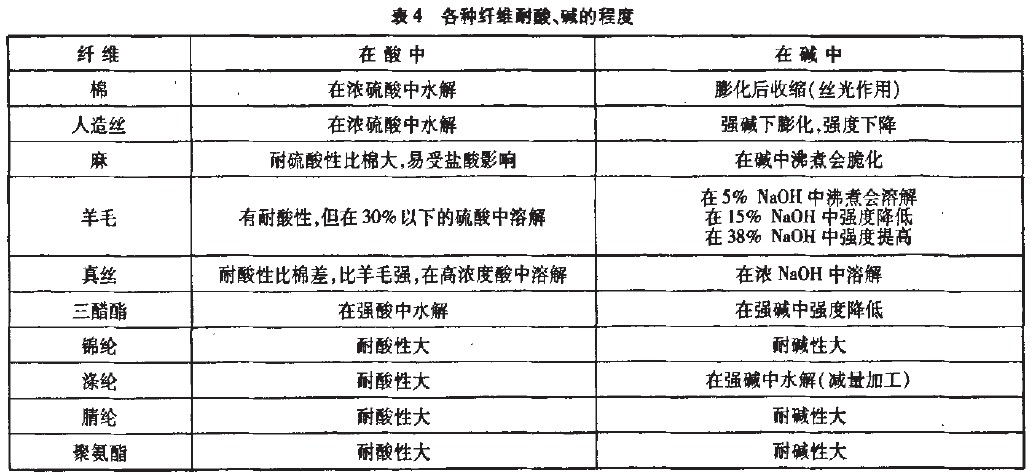 表4 各种纤维耐酸、碱的程度

| 纤维 | 在酸中 | 在碱中 |
|---|---|---|
| 棉 | 在浓硫酸中水解 | 膨化后收缩(丝光作用) |
| 人造丝 | 在浓硫酸中水解 | 强碱下膨化,强度下降 |
| 麻 | 耐硫酸性比棉大,易受盐酸影响 | 在碱中沸煮会脆化 |
| 羊毛 | 有耐酸性,但在30%以下的硫酸中溶解 | 在5% NaOH中沸煮会溶解 在15% NaOH中强度降低 在38% NaOH中强度提高 |
| 真丝 | 耐酸性比棉差,比羊毛强,在高浓度酸中溶解 | 在浓NaOH中溶解 |
| 三醋酯 | 在强酸中水解 | 在强碱中强度降低 |
| 锦纶 | 耐酸性大 | 耐碱性大 |
| 涤纶 | 耐酸性大 | 在强碱中水解(减量加工) |
| 腈纶 | 耐酸性大 | 耐碱性大 |
| 聚氨酯 | 耐酸性大 | 耐碱性大 |